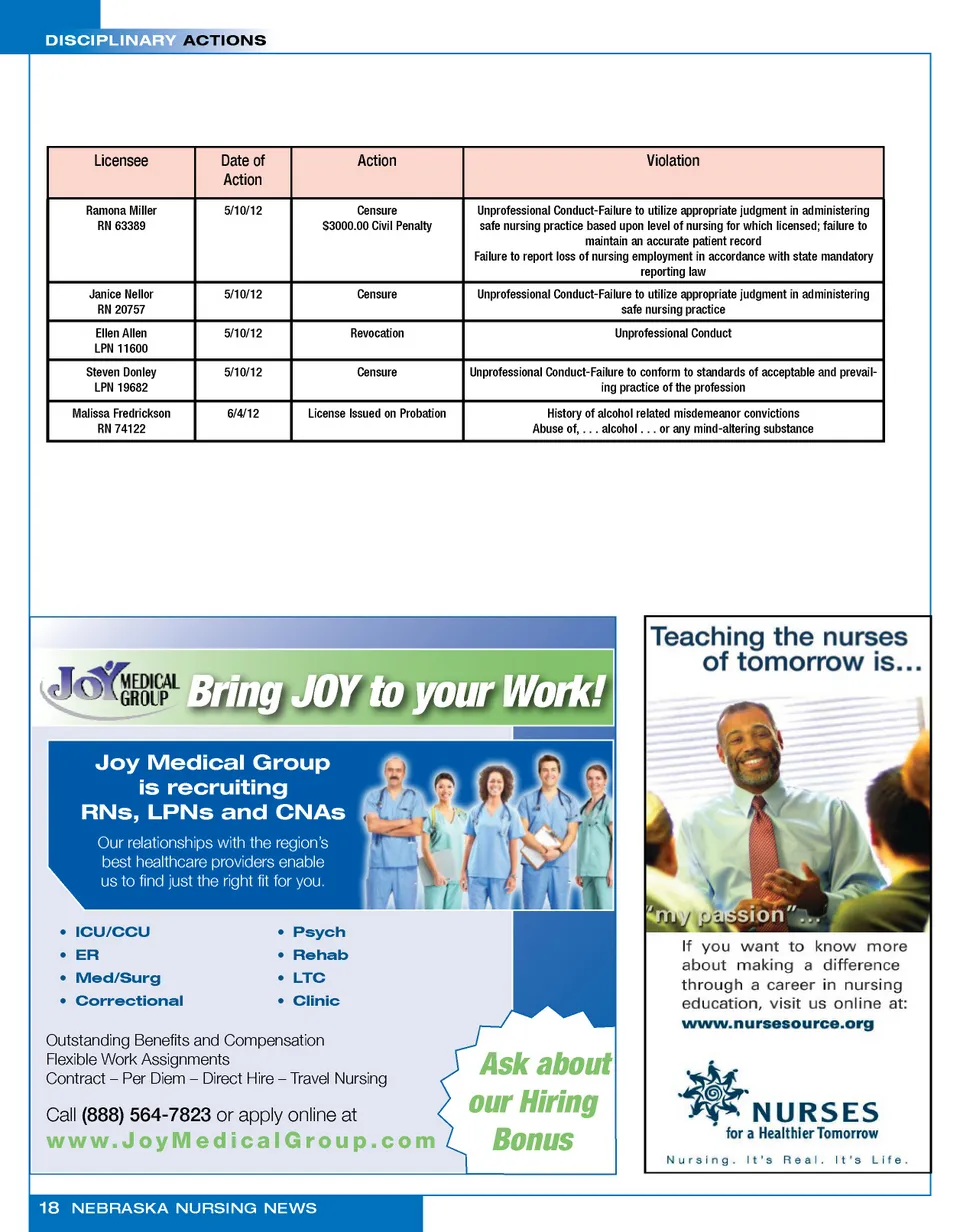 DISCIPLINARY ACTIONS

| Licensee | Date of Action | Action | Violation |
|---|---|---|---|
| Ramona Miller RN 63389 | 5/10/12 | Censure $3000.00 Civil Penalty | Unprofessional Conduct-Failure to utilize appropriate judgment in administering safe nursing practice based upon level of nursing for which licensed; failure to maintain an accurate patient record Failure to report loss of nursing employment in accordance with state mandatory reporting law |
| Janice Nellor RN 20757 | 5/10/12 | Censure | Unprofessional Conduct-Failure to utilize appropriate judgment in administering safe nursing practice |
| Ellen Allen LPN 11600 | 5/10/12 | Revocation | Unprofessional Conduct |
| Steven Donley LPN 19682 | 5/10/12 | Censure | Unprofessional Conduct-Failure to conform to standards of acceptable and prevailing practice of the profession |
| Malissa Fredrickson RN 74122 | 6/4/12 | License Issued on Probation | History of alcohol related misdemeanor convictions Abuse of, . . . alcohol . . . or any mind-altering substance |

JOY MEDICAL GROUP
Bring JOY to your Work!

Joy Medical Group is recruiting RNs, LPNs and CNAs

Our relationships with the region's best healthcare providers enable us to find just the right fit for you.

• ICU/CCU
• ER
• Med/Surg
• Correctional
• Psych
• Rehab
• LTC
• Clinic

Outstanding Benefits and Compensation
Flexible Work Assignments
Contract – Per Diem – Direct Hire – Travel Nursing

Call (888) 564-7823 or apply online at
www.JoyMedicalGroup.com

Ask about our Hiring Bonus

Teaching the nurses of tomorrow is...

"my passion"...

If you want to know more about making a difference through a career in nursing education, visit us online at:
www.nursesource.org

NURSES for a Healthier Tomorrow

Nursing. It's Real. It's Life.

18 NEBRASKA NURSING NEWS